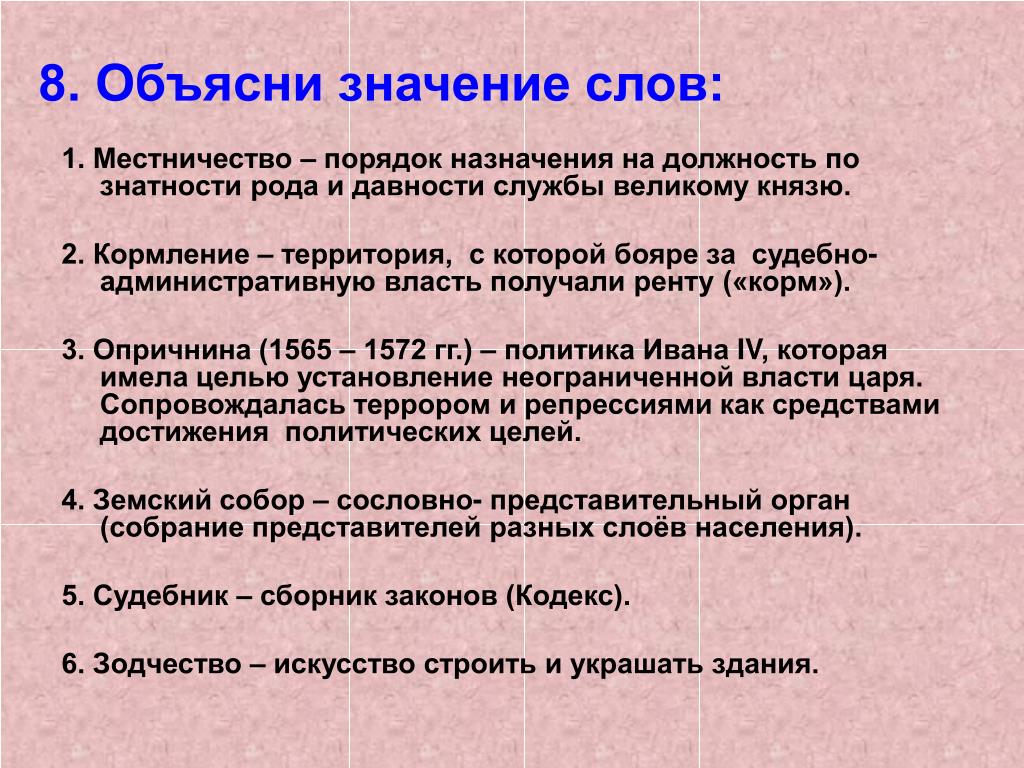 8. Объясни значение слов:

1. Местничество – порядок назначения на должность по знатности рода и давности службы великому князю.

2. Кормление – территория, с которой бояре за судебно-административную власть получали ренту («корм»).

3. Опричнина (1565 – 1572 гг.) – политика Ивана IV, которая имела целью установление неограниченной власти царя. Сопровождалась террором и репрессиями как средствами достижения политических целей.

4. Земский собор – сословно- представительный орган (собрание представителей разных слоёв населения).

5. Судебник – сборник законов (Кодекс).

6. Зодчество – искусство строить и украшать здания.